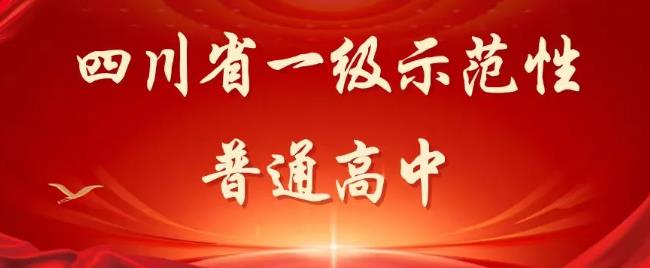 四川省一级示范性
普通高中